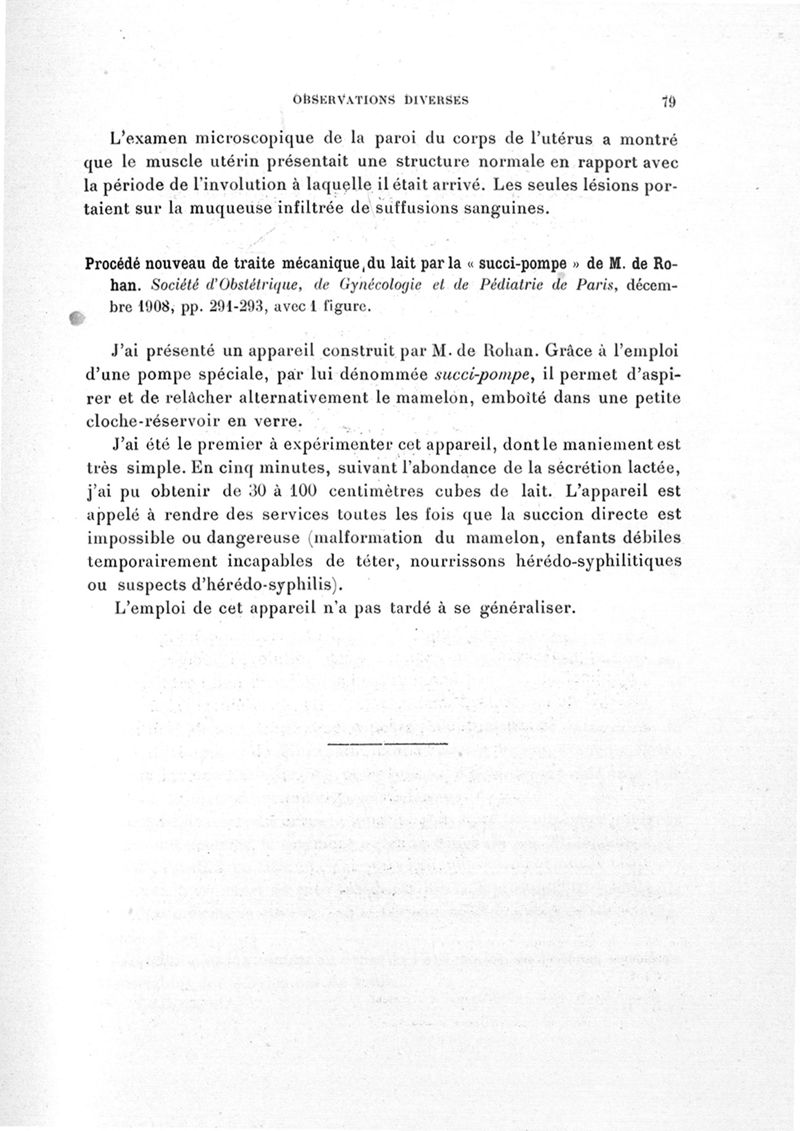 OBSERVATIONS DIVERSES 79

L'examen microscopique de la paroi du corps de l'utérus a montré que le muscle utérin présentait une structure normale en rapport avec la période de l'involution à laquelle il était arrivé. Les seules lésions portaient sur la muqueuse infiltrée de suffusions sanguines.

Procédé nouveau de traite mécanique du lait par la « succi-pompe » de M. de Rohan. Société d'Obstétrique, de Gynécologie et de Pédiatrie de Paris, décembre 1908, pp. 291-293, avec 1 figure.

J'ai présenté un appareil construit par M. de Rohan. Grâce à l'emploi d'une pompe spéciale, par lui dénommée succi-pompe, il permet d'aspirer et de relâcher alternativement le mamelon, emboîté dans une petite cloche-réservoir en verre.

J'ai été le premier à expérimenter cet appareil, dont le maniement est très simple. En cinq minutes, suivant l'abondance de la sécrétion lactée, j'ai pu obtenir de 30 à 100 centimètres cubes de lait. L'appareil est appelé à rendre des services toutes les fois que la succion directe est impossible ou dangereuse (malformation du mamelon, enfants débiles temporairement incapables de téter, nourrissons hérédo-syphilitiques ou suspects d'hérédo-syphilis).

L'emploi de cet appareil n'a pas tardé à se généraliser.